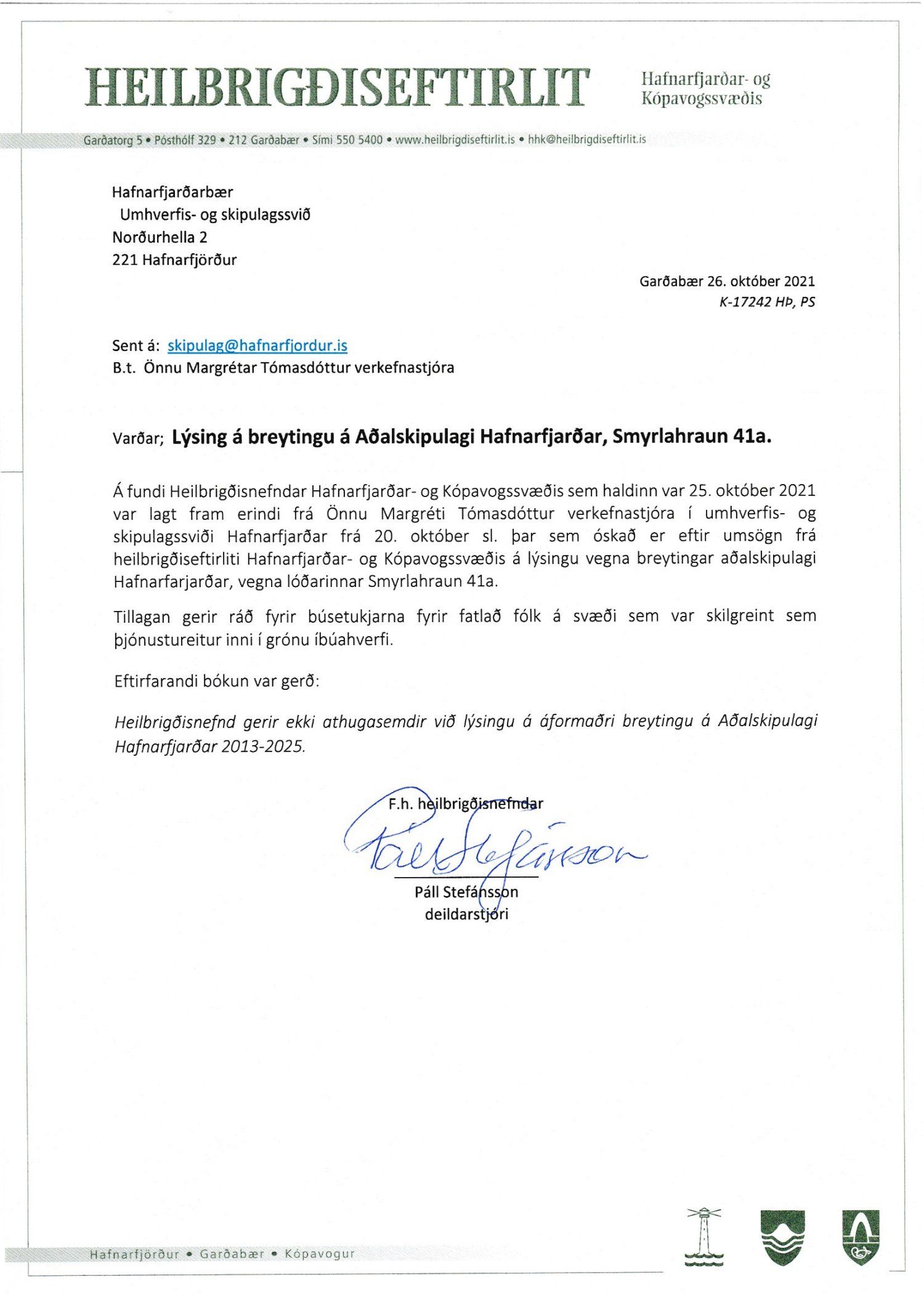 HEILBRIGÐISEFTIRLIT Hafnarfjarðar- og Kópavogssvæðis

Garðatorg 5 • Pósthólf 329 • 212 Garðabær • Sími 550 5400 • www.heilbrigdiseftirlit.is • hhk@heilbrigdiseftirlit.is

Hafnarfjarðarbær
Umhverfis- og skipulagssvið
Norðurhella 2
221 Hafnarfjörður

Garðabær 26. október 2021
K-17242 HÞ, PS

Sent á: skipulag@hafnarfjordur.is
B.t. Önnu Margrétar Tómasdóttur verkefnastjóra

Varðar; Lýsing á breytingu á Aðalskipulagi Hafnarfjarðar, Smyrlahraun 41a.

Á fundi Heilbrigðisnefndar Hafnarfjarðar- og Kópavogssvæðis sem haldinn var 25. október 2021 var lagt fram erindi frá Önnu Margréti Tómasdóttur verkefnastjóra í umhverfis- og skipulagssviði Hafnarfjarðar frá 20. október sl. þar sem óskað er eftir umsögn frá heilbrigðiseftirliti Hafnarfjarðar- og Kópavogssvæðis á lýsingu vegna breytingar aðalskipulagi Hafnarfarjarðar, vegna lóðarinnar Smyrlahraun 41a.

Tillagan gerir ráð fyrir búsetukjarna fyrir fatlað fólk á svæði sem var skilgreint sem þjónustureitur inni í grónu íbúahverfi.

Eftirfarandi bókun var gerð:

Heilbrigðisnefnd gerir ekki athugasemdir við lýsingu á áformaðri breytingu á Aðalskipulagi Hafnarfjarðar 2013-2025.

F.h. heilbrigðisnefndar

Páll Stefánsson

Páll Stefánsson
deildarstjóri

Hafnarfjörður • Garðabær • Kópavogur